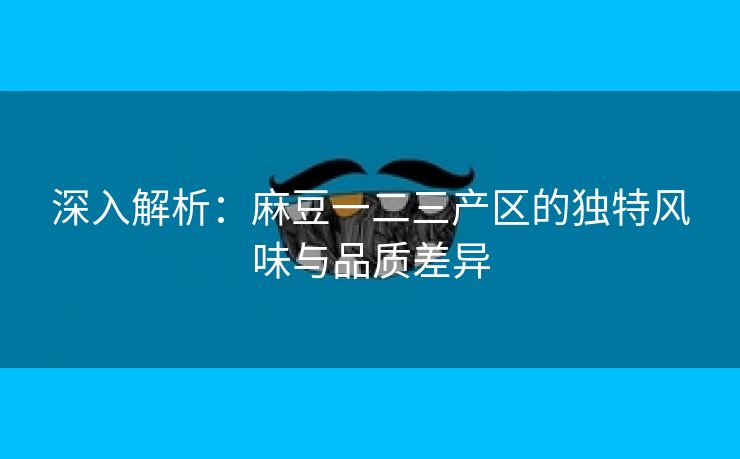 深入解析：麻豆一二三产区的独特风味与品质差异